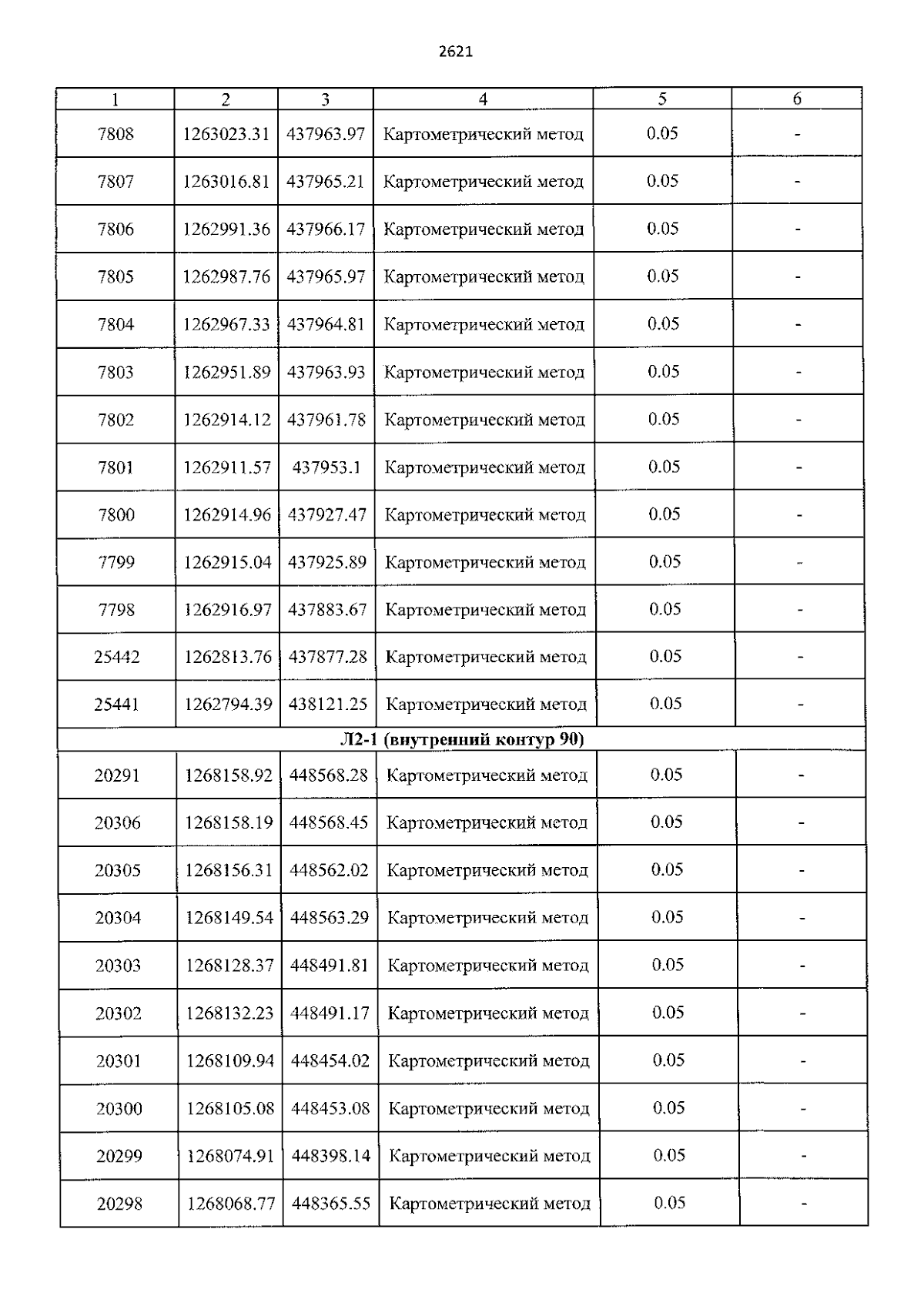 2621

| 1 | 2 | 3 | 4 | 5 | 6 |
|---|---|---|---|---|---|
| 7808 | 1263023.31 | 437963.97 | Картометрический метод | 0.05 | - |
| 7807 | 1263016.81 | 437965.21 | Картометрический метод | 0.05 | - |
| 7806 | 1262991.36 | 437966.17 | Картометрический метод | 0.05 | - |
| 7805 | 1262987.76 | 437965.97 | Картометрический метод | 0.05 | - |
| 7804 | 1262967.33 | 437964.81 | Картометрический метод | 0.05 | - |
| 7803 | 1262951.89 | 437963.93 | Картометрический метод | 0.05 | - |
| 7802 | 1262914.12 | 437961.78 | Картометрический метод | 0.05 | - |
| 7801 | 1262911.57 | 437953.1 | Картометрический метод | 0.05 | - |
| 7800 | 1262914.96 | 437927.47 | Картометрический метод | 0.05 | - |
| 7799 | 1262915.04 | 437925.89 | Картометрический метод | 0.05 | - |
| 7798 | 1262916.97 | 437883.67 | Картометрический метод | 0.05 | - |
| 25442 | 1262813.76 | 437877.28 | Картометрический метод | 0.05 | - |
| 25441 | 1262794.39 | 438121.25 | Картометрический метод | 0.05 | - |
| Л2-1 (внутренний контур 90) | | | | | |
| 20291 | 1268158.92 | 448568.28 | Картометрический метод | 0.05 | - |
| 20306 | 1268158.19 | 448568.45 | Картометрический метод | 0.05 | - |
| 20305 | 1268156.31 | 448562.02 | Картометрический метод | 0.05 | - |
| 20304 | 1268149.54 | 448563.29 | Картометрический метод | 0.05 | - |
| 20303 | 1268128.37 | 448491.81 | Картометрический метод | 0.05 | - |
| 20302 | 1268132.23 | 448491.17 | Картометрический метод | 0.05 | - |
| 20301 | 1268109.94 | 448454.02 | Картометрический метод | 0.05 | - |
| 20300 | 1268105.08 | 448453.08 | Картометрический метод | 0.05 | - |
| 20299 | 1268074.91 | 448398.14 | Картометрический метод | 0.05 | - |
| 20298 | 1268068.77 | 448365.55 | Картометрический метод | 0.05 | - |